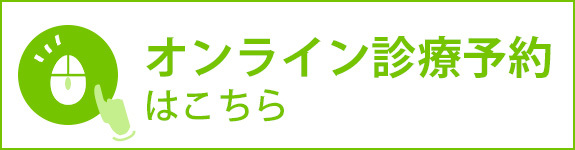 オンライン診療予約
はこちら